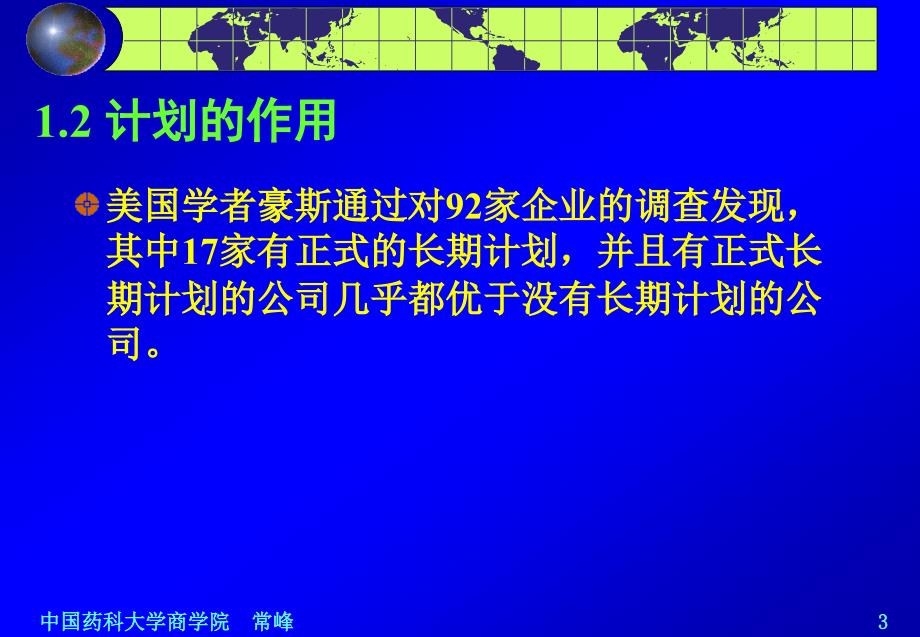 1.2 计划的作用

美国学者豪斯通过对92家企业的调查发现，其中17家有正式的长期计划，并且有正式长期计划的公司几乎都优于没有长期计划的公司。

中国药科大学商学院　常峰

3